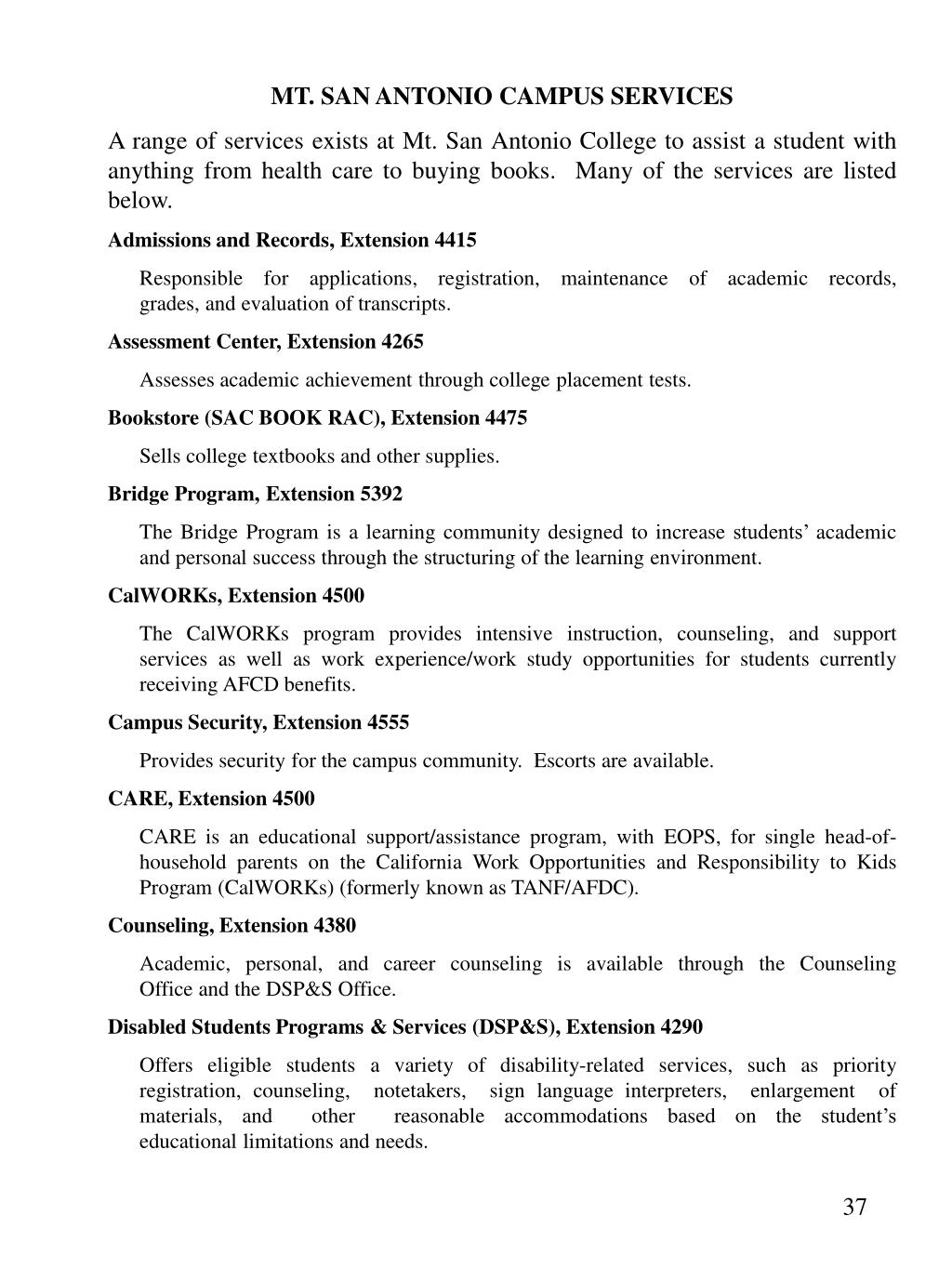 MT. SAN ANTONIO CAMPUS SERVICES

A range of services exists at Mt. San Antonio College to assist a student with anything from health care to buying books. Many of the services are listed below.

Admissions and Records, Extension 4415

Responsible for applications, registration, maintenance of academic records, grades, and evaluation of transcripts.

Assessment Center, Extension 4265

Assesses academic achievement through college placement tests.

Bookstore (SAC BOOK RAC), Extension 4475

Sells college textbooks and other supplies.

Bridge Program, Extension 5392

The Bridge Program is a learning community designed to increase students' academic and personal success through the structuring of the learning environment.

CalWORKs, Extension 4500

The CalWORKs program provides intensive instruction, counseling, and support services as well as work experience/work study opportunities for students currently receiving AFCD benefits.

Campus Security, Extension 4555

Provides security for the campus community. Escorts are available.

CARE, Extension 4500

CARE is an educational support/assistance program, with EOPS, for single head-of-household parents on the California Work Opportunities and Responsibility to Kids Program (CalWORKs) (formerly known as TANF/AFDC).

Counseling, Extension 4380

Academic, personal, and career counseling is available through the Counseling Office and the DSP&S Office.

Disabled Students Programs & Services (DSP&S), Extension 4290

Offers eligible students a variety of disability-related services, such as priority registration, counseling, notetakers, sign language interpreters, enlargement of materials, and other reasonable accommodations based on the student's educational limitations and needs.

37